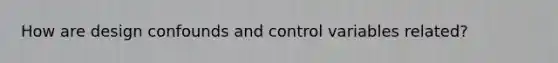 How are design confounds and control variables related?